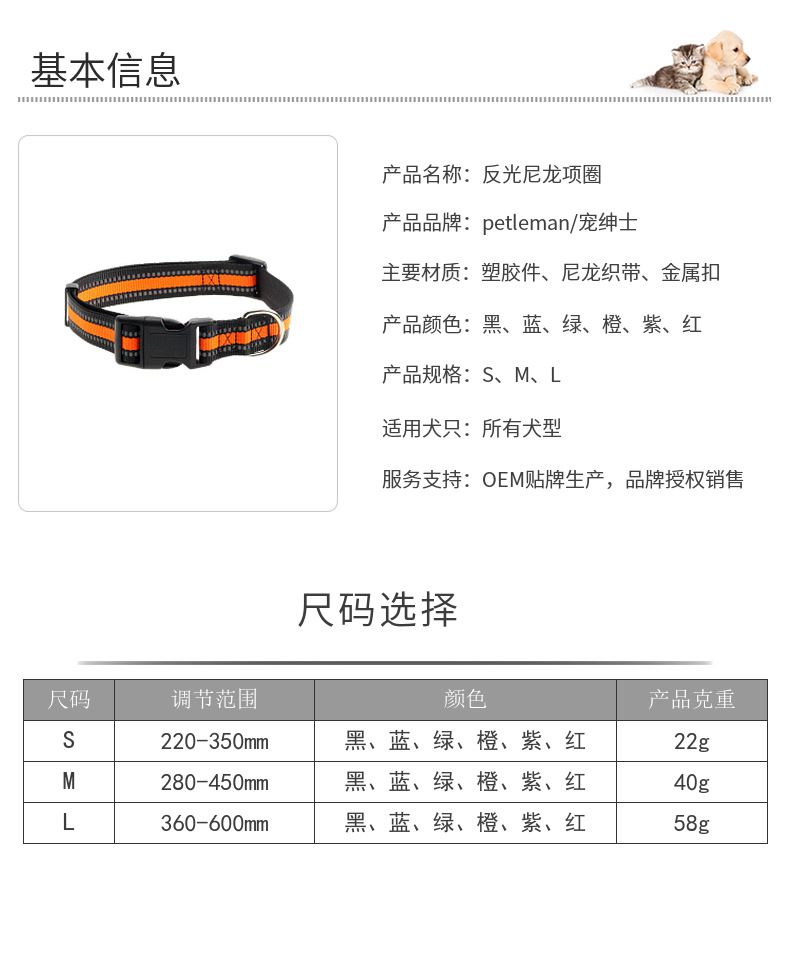 基本信息

产品名称：反光尼龙项圈

产品品牌：petleman/宠绅士

主要材质：塑胶件、尼龙织带、金属扣

产品颜色：黑、蓝、绿、橙、紫、红

产品规格：S、M、L

适用犬只：所有犬型

服务支持：OEM贴牌生产，品牌授权销售

尺码选择

| 尺码 | 调节范围 | 颜色 | 产品克重 |
|---|---|---|---|
| S | 220-350mm | 黑、蓝、绿、橙、紫、红 | 22g |
| M | 280-450mm | 黑、蓝、绿、橙、紫、红 | 40g |
| L | 360-600mm | 黑、蓝、绿、橙、紫、红 | 58g |